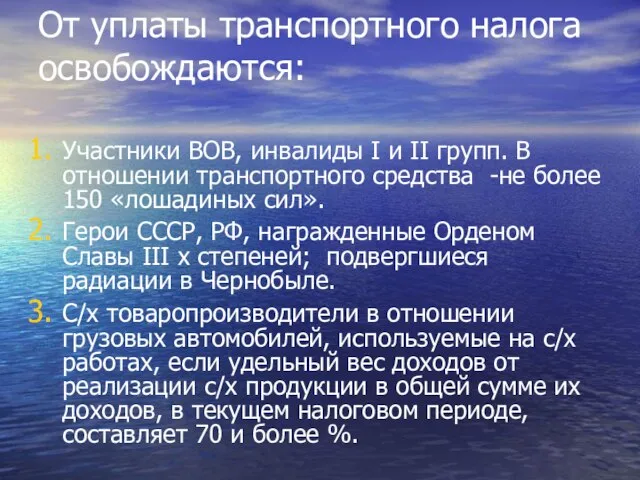 От уплаты транспортного налога освобождаются:

1. Участники ВОВ, инвалиды I и II групп. В отношении транспортного средства -не более 150 «лошадиных сил».
2. Герои СССР, РФ, награжденные Орденом Славы III х степеней; подвергшиеся радиации в Чернобыле.
3. С/х товаропроизводители в отношении грузовых автомобилей, используемые на с/х работах, если удельный вес доходов от реализации с/х продукции в общей сумме их доходов, в текущем налоговом периоде, составляет 70 и более %.